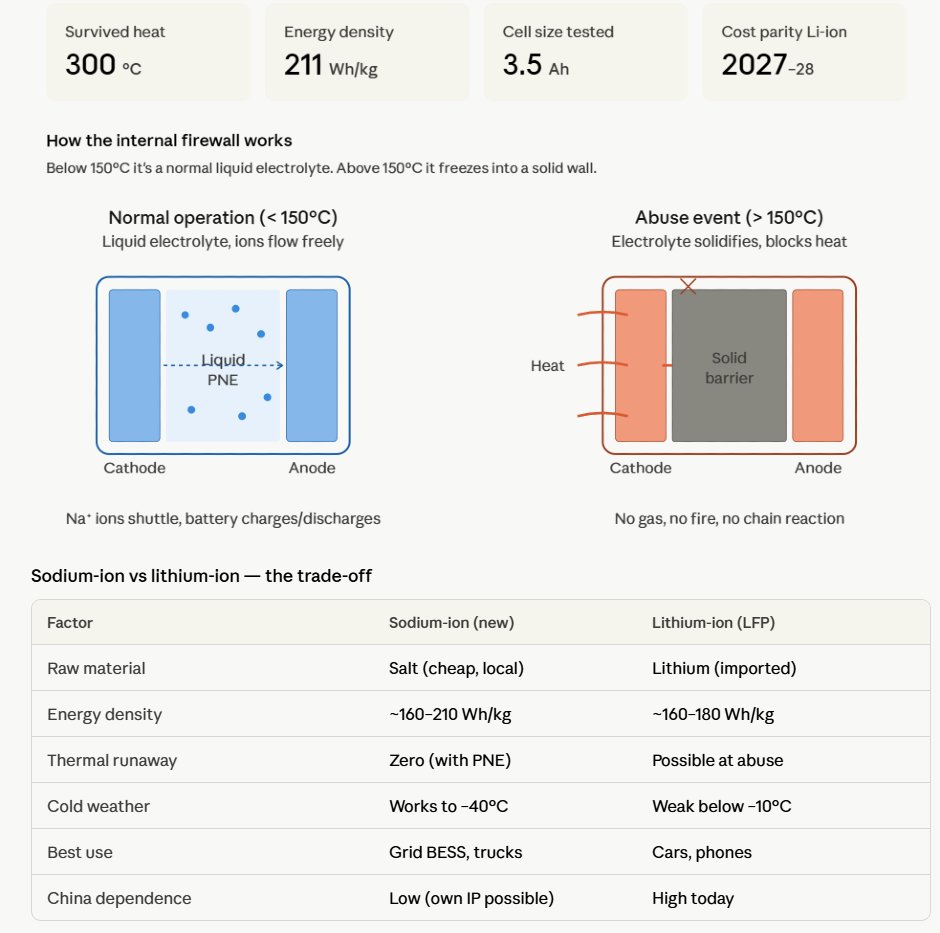 Survived heat
300 °C

Energy density
211 Wh/kg

Cell size tested
3.5 Ah

Cost parity Li-ion
2027-28

How the internal firewall works

Below 150°C it's a normal liquid electrolyte. Above 150°C it freezes into a solid wall.

Normal operation (< 150°C)
Liquid electrolyte, ions flow freely

Liquid PNE

Cathode Anode

Na⁺ ions shuttle, battery charges/discharges

Abuse event (> 150°C)
Electrolyte solidifies, blocks heat

Heat

Solid barrier

Cathode Anode

No gas, no fire, no chain reaction

Sodium-ion vs lithium-ion — the trade-off

| Factor | Sodium-ion (new) | Lithium-ion (LFP) |
|---|---|---|
| Raw material | Salt (cheap, local) | Lithium (imported) |
| Energy density | ~160–210 Wh/kg | ~160–180 Wh/kg |
| Thermal runaway | Zero (with PNE) | Possible at abuse |
| Cold weather | Works to −40°C | Weak below −10°C |
| Best use | Grid BESS, trucks | Cars, phones |
| China dependence | Low (own IP possible) | High today |